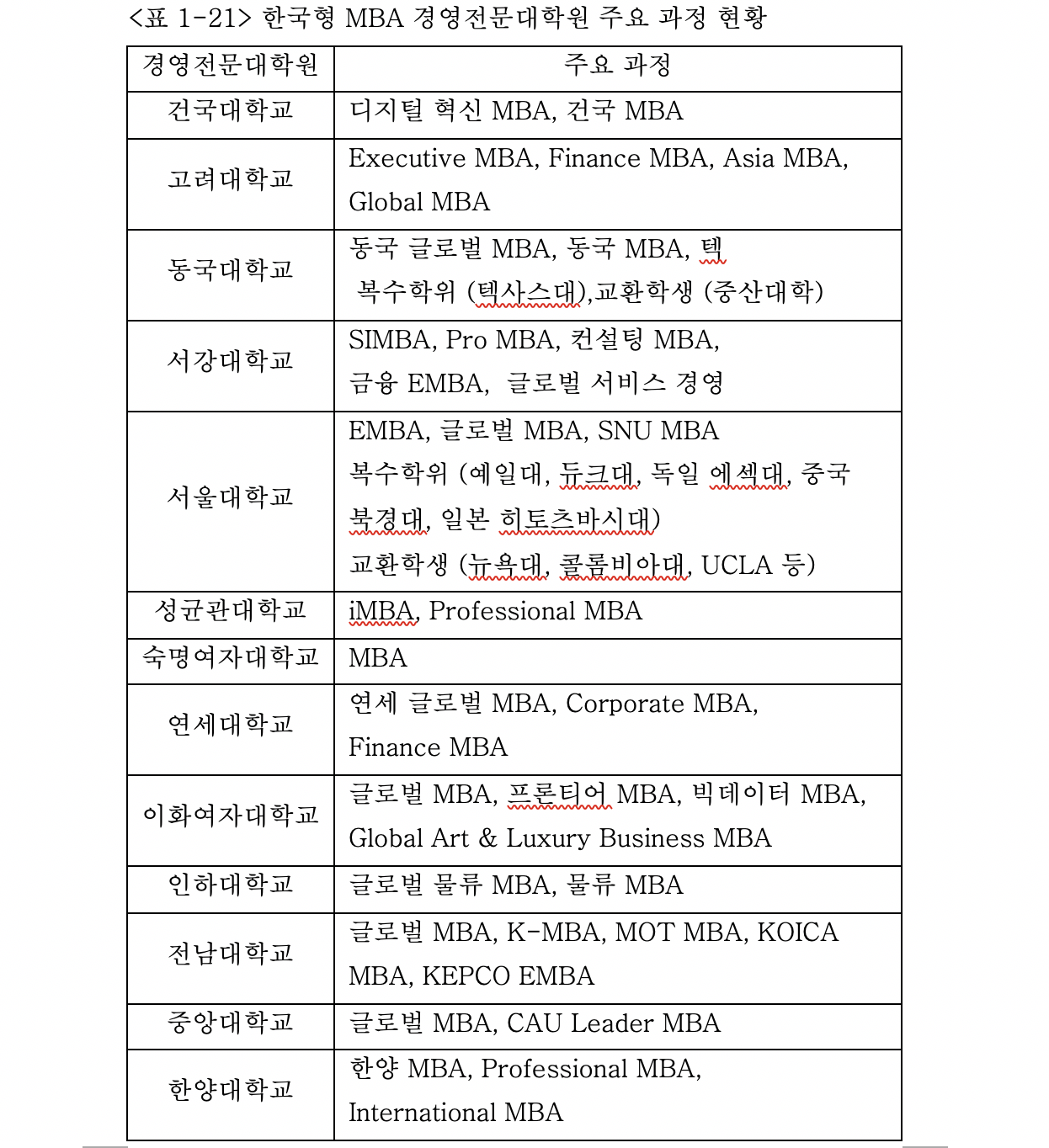 <표 1-21> 한국형 MBA 경영전문대학원 주요 과정 현황

| 경영전문대학원 | 주요 과정 |
|---|---|
| 건국대학교 | 디지털 혁신 MBA, 건국 MBA |
| 고려대학교 | Executive MBA, Finance MBA, Asia MBA, Global MBA |
| 동국대학교 | 동국 글로벌 MBA, 동국 MBA, 텍 복수학위 (텍사스대),교환학생 (중산대학) |
| 서강대학교 | SIMBA, Pro MBA, 컨설팅 MBA, 금융 EMBA, 글로벌 서비스 경영 |
| 서울대학교 | EMBA, 글로벌 MBA, SNU MBA 복수학위 (예일대, 듀크대, 독일 에섹대, 중국 북경대, 일본 히토츠바시대) 교환학생 (뉴욕대, 콜롬비아대, UCLA 등) |
| 성균관대학교 | iMBA, Professional MBA |
| 숙명여자대학교 | MBA |
| 연세대학교 | 연세 글로벌 MBA, Corporate MBA, Finance MBA |
| 이화여자대학교 | 글로벌 MBA, 프론티어 MBA, 빅데이터 MBA, Global Art & Luxury Business MBA |
| 인하대학교 | 글로벌 물류 MBA, 물류 MBA |
| 전남대학교 | 글로벌 MBA, K-MBA, MOT MBA, KOICA MBA, KEPCO EMBA |
| 중앙대학교 | 글로벌 MBA, CAU Leader MBA |
| 한양대학교 | 한양 MBA, Professional MBA, International MBA |